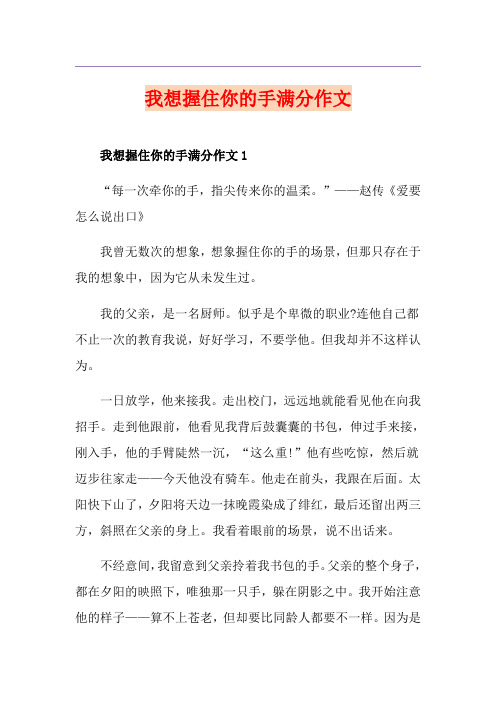 我想握住你的手满分作文

我想握住你的手满分作文 1

“每一次牵你的手，指尖传来你的温柔。”——赵传《爱要怎么说出口》

我曾无数次的想象，想象握住你的手的场景，但那只存在于我的想象中，因为它从未发生过。

我的父亲，是一名厨师。似乎是个卑微的职业?连他自己都不止一次的教育我说，好好学习，不要学他。但我却并不这样认为。

一日放学，他来接我。走出校门，远远地就能看见他在向我招手。走到他跟前，他看见我背后鼓囊囊的书包，伸过手来接，刚入手，他的手臂陡然一沉，“这么重!”他有些吃惊，然后就迈步往家走——今天他没有骑车。他走在前头，我跟在后面。太阳快下山了，夕阳将天边一抹晚霞染成了绯红，最后还留出两三方，斜照在父亲的身上。我看着眼前的场景，说不出话来。

不经意间，我留意到父亲拎着我书包的手。父亲的整个身子，都在夕阳的映照下，唯独那一只手，躲在阴影之中。我开始注意他的样子——算不上苍老，但却要比同龄人都要不一样。因为是